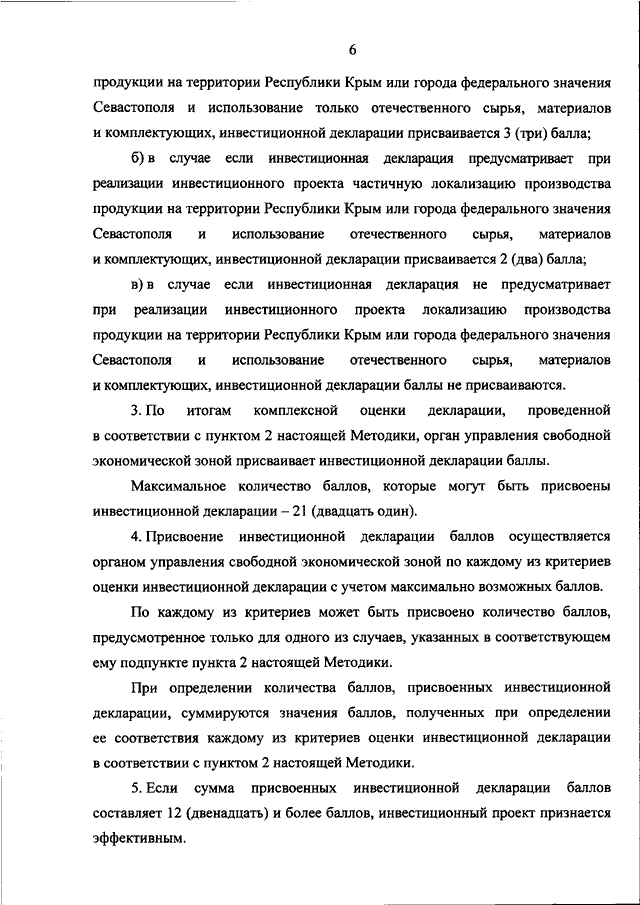 6

продукции на территории Республики Крым или города федерального значения Севастополя и использование только отечественного сырья, материалов и комплектующих, инвестиционной декларации присваивается 3 (три) балла;

б) в случае если инвестиционная декларация предусматривает при реализации инвестиционного проекта частичную локализацию производства продукции на территории Республики Крым или города федерального значения Севастополя и использование отечественного сырья, материалов и комплектующих, инвестиционной декларации присваивается 2 (два) балла;

в) в случае если инвестиционная декларация не предусматривает при реализации инвестиционного проекта локализацию производства продукции на территории Республики Крым или города федерального значения Севастополя и использование отечественного сырья, материалов и комплектующих, инвестиционной декларации баллы не присваиваются.

3. По итогам комплексной оценки декларации, проведенной в соответствии с пунктом 2 настоящей Методики, орган управления свободной экономической зоной присваивает инвестиционной декларации баллы.

Максимальное количество баллов, которые могут быть присвоены инвестиционной декларации – 21 (двадцать один).

4. Присвоение инвестиционной декларации баллов осуществляется органом управления свободной экономической зоной по каждому из критериев оценки инвестиционной декларации с учетом максимально возможных баллов.

По каждому из критериев может быть присвоено количество баллов, предусмотренное только для одного из случаев, указанных в соответствующем ему подпункте пункта 2 настоящей Методики.

При определении количества баллов, присвоенных инвестиционной декларации, суммируются значения баллов, полученных при определении ее соответствия каждому из критериев оценки инвестиционной декларации в соответствии с пунктом 2 настоящей Методики.

5. Если сумма присвоенных инвестиционной декларации баллов составляет 12 (двенадцать) и более баллов, инвестиционный проект признается эффективным.